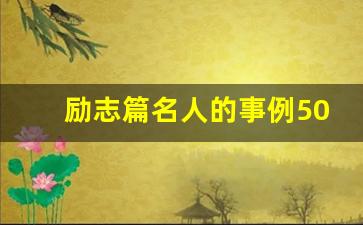 励志篇名人的事例50